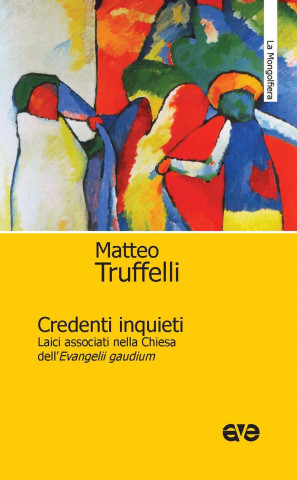 La Mongolfiera

Matteo
Truffelli

Credenti inquieti
Laici associati nella Chiesa
dell'Evangelii gaudium

ave